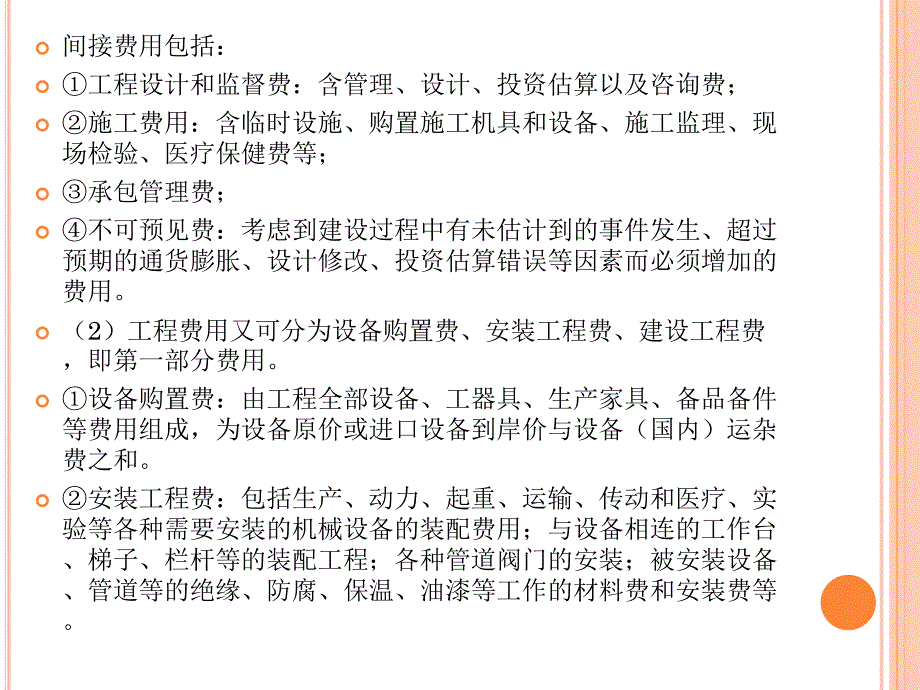 间接费用包括：

①工程设计和监督费：含管理、设计、投资估算以及咨询费；

②施工费用：含临时设施、购置施工机具和设备、施工监理、现场检验、医疗保健费等；

③承包管理费；

④不可预见费：考虑到建设过程中有未估计到的事件发生、超过预期的通货膨胀、设计修改、投资估算错误等因素而必须增加的费用。

（2）工程费用又可分为设备购置费、安装工程费、建设工程费，即第一部分费用。

①设备购置费：由工程全部设备、工器具、生产家具、备品备件等费用组成，为设备原价或进口设备到岸价与设备（国内）运杂费之和。

②安装工程费：包括生产、动力、起重、运输、传动和医疗、实验等各种需要安装的机械设备的装配费用；与设备相连的工作台、梯子、栏杆等的装配工程；各种管道阀门的安装；被安装设备、管道等的绝缘、防腐、保温、油漆等工作的材料费和安装费等。